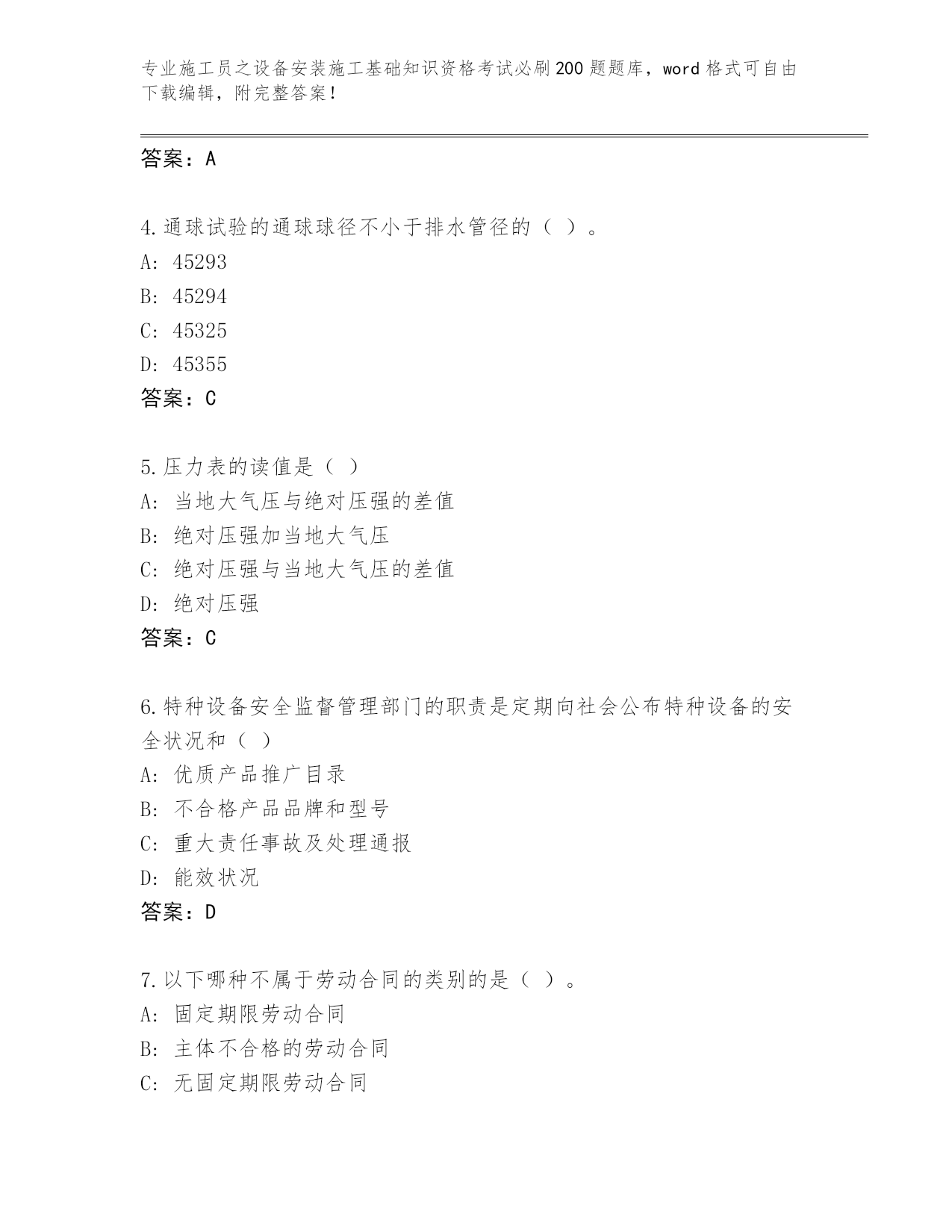 专业施工员之设备安装施工基础知识资格考试必刷200题题库，word格式可自由下载编辑，附完整答案！

答案：A

4.通球试验的通球球径不小于排水管径的（ ）。
A: 45293
B: 45294
C: 45325
D: 45355
答案：C

5.压力表的读值是（ ）
A: 当地大气压与绝对压强的差值
B: 绝对压强加当地大气压
C: 绝对压强与当地大气压的差值
D: 绝对压强
答案：C

6.特种设备安全监督管理部门的职责是定期向社会公布特种设备的安全状况和（ ）
A: 优质产品推广目录
B: 不合格产品品牌和型号
C: 重大责任事故及处理通报
D: 能效状况
答案：D

7.以下哪种不属于劳动合同的类别的是（ ）。
A: 固定期限劳动合同
B: 主体不合格的劳动合同
C: 无固定期限劳动合同